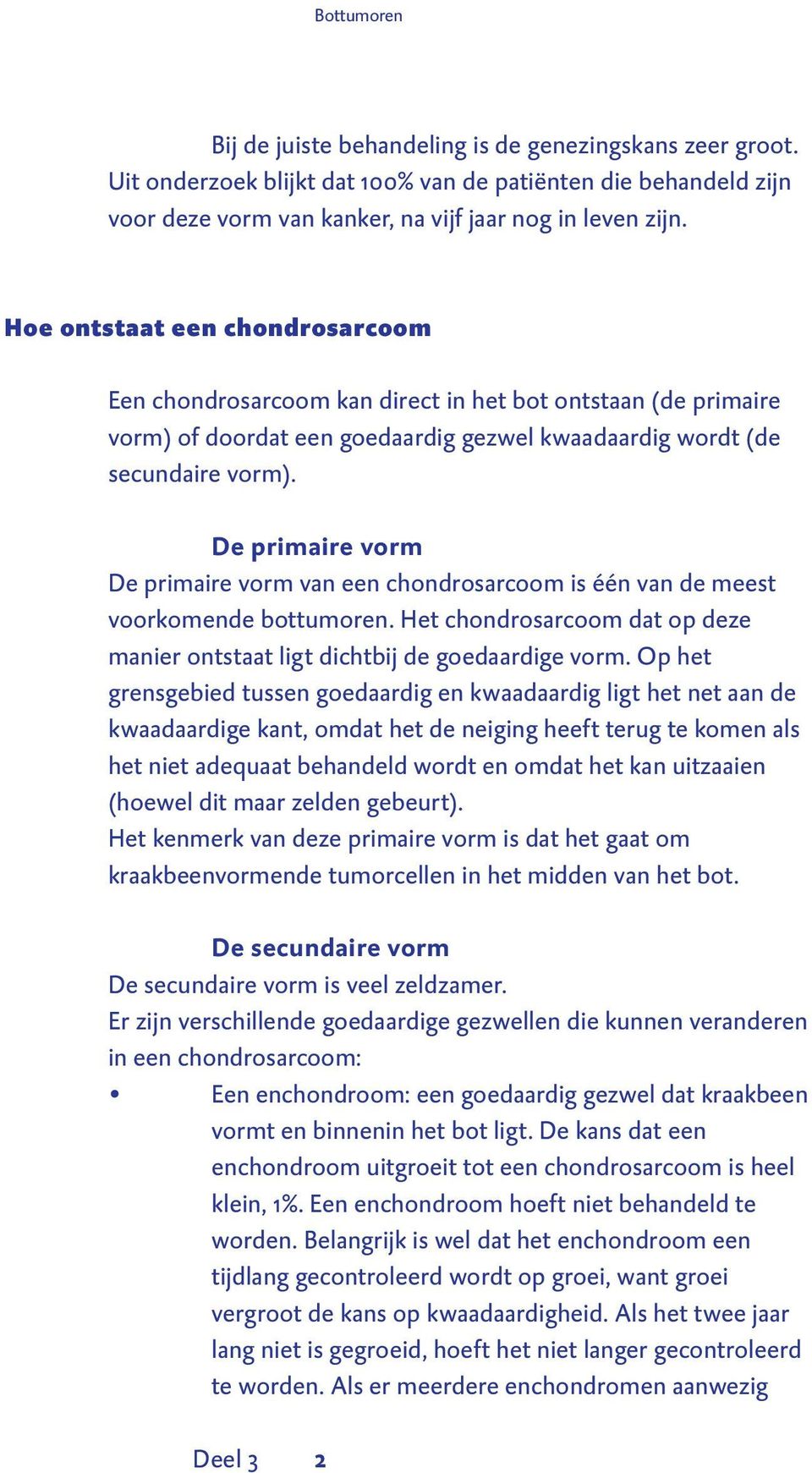 Bottumoren

Bij de juiste behandeling is de genezingskans zeer groot. Uit onderzoek blijkt dat 100% van de patiënten die behandeld zijn voor deze vorm van kanker, na vijf jaar nog in leven zijn.

Hoe ontstaat een chondrosarcoom

Een chondrosarcoom kan direct in het bot ontstaan (de primaire vorm) of doordat een goedaardig gezwel kwaadaardig wordt (de secundaire vorm).

De primaire vorm
De primaire vorm van een chondrosarcoom is één van de meest voorkomende bottumoren. Het chondrosarcoom dat op deze manier ontstaat ligt dichtbij de goedaardige vorm. Op het grensgebied tussen goedaardig en kwaadaardig ligt het net aan de kwaadaardige kant, omdat het de neiging heeft terug te komen als het niet adequaat behandeld wordt en omdat het kan uitzaaien (hoewel dit maar zelden gebeurt).
Het kenmerk van deze primaire vorm is dat het gaat om kraakbeenvormende tumorcellen in het midden van het bot.

De secundaire vorm
De secundaire vorm is veel zeldzamer.
Er zijn verschillende goedaardige gezwellen die kunnen veranderen in een chondrosarcoom:
• Een enchondroom: een goedaardig gezwel dat kraakbeen vormt en binnenin het bot ligt. De kans dat een enchondroom uitgroeit tot een chondrosarcoom is heel klein, 1%. Een enchondroom hoeft niet behandeld te worden. Belangrijk is wel dat het enchondroom een tijdlang gecontroleerd wordt op groei, want groei vergroot de kans op kwaadaardigheid. Als het twee jaar lang niet is gegroeid, hoeft het niet langer gecontroleerd te worden. Als er meerdere enchondromen aanwezig

Deel 3 2